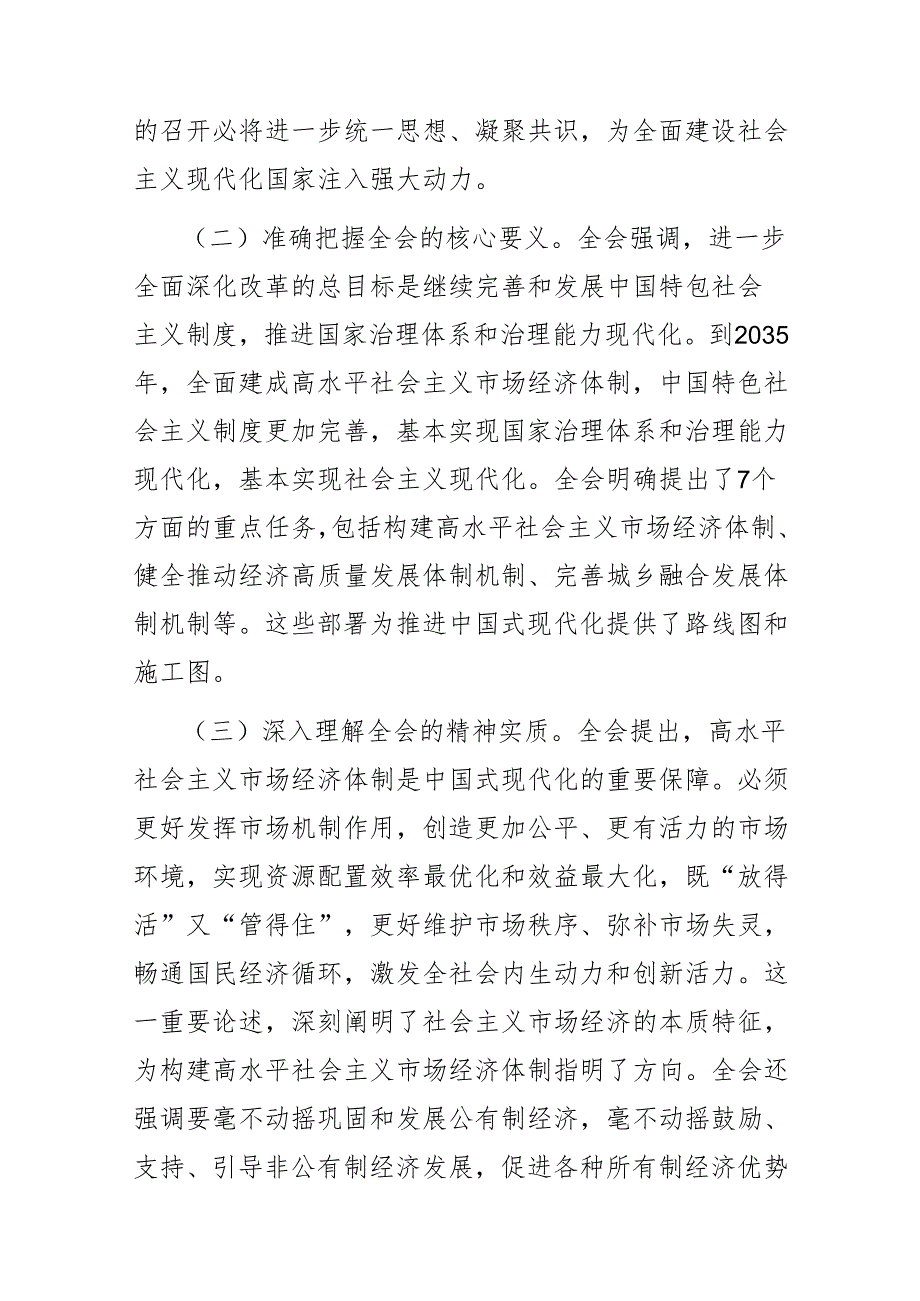 的召开必将进一步统一思想、凝聚共识，为全面建设社会主义现代化国家注入强大动力。

（二）准确把握全会的核心要义。全会强调，进一步全面深化改革的总目标是继续完善和发展中国特包社会主义制度，推进国家治理体系和治理能力现代化。到2035年，全面建成高水平社会主义市场经济体制，中国特色社会主义制度更加完善，基本实现国家治理体系和治理能力现代化，基本实现社会主义现代化。全会明确提出了7个方面的重点任务，包括构建高水平社会主义市场经济体制、健全推动经济高质量发展体制机制、完善城乡融合发展体制机制等。这些部署为推进中国式现代化提供了路线图和施工图。

（三）深入理解全会的精神实质。全会提出，高水平社会主义市场经济体制是中国式现代化的重要保障。必须更好发挥市场机制作用，创造更加公平、更有活力的市场环境，实现资源配置效率最优化和效益最大化，既“放得活”又“管得住”，更好维护市场秩序、弥补市场失灵，畅通国民经济循环，激发全社会内生动力和创新活力。这一重要论述，深刻阐明了社会主义市场经济的本质特征，为构建高水平社会主义市场经济体制指明了方向。全会还强调要毫不动摇巩固和发展公有制经济，毫不动摇鼓励、支持、引导非公有制经济发展，促进各种所有制经济优势